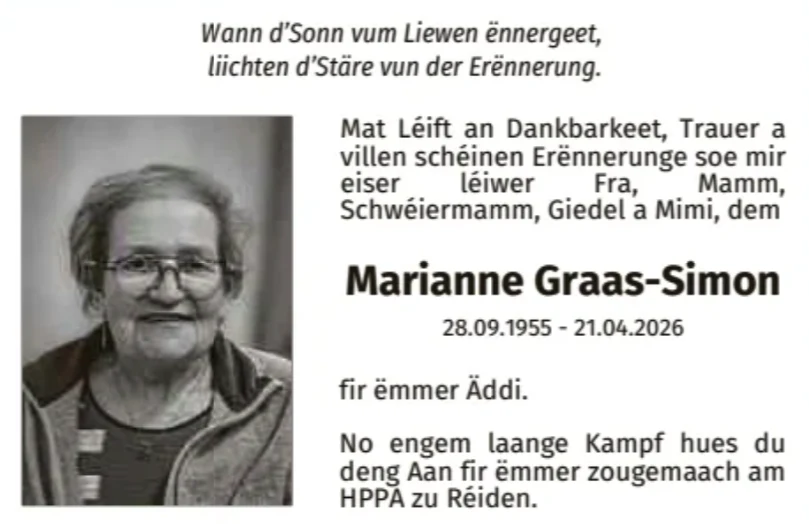 Wann d'Sonn vum Liewen ënnergeet,
liichten d'Stäre vun der Erënnerung.

Mat Léift an Dankbarkeet, Trauer a villen schéinen Erënnerunge soe mir eiser léiwer Fra, Mamm, Schwéiermamm, Giedel a Mimi, dem

Marianne Graas-Simon

28.09.1955 - 21.04.2026

fir ëmmer Äddi.

No engem laange Kampf hues du deng Aan fir ëmmer zougemaach am HPPA zu Réiden.